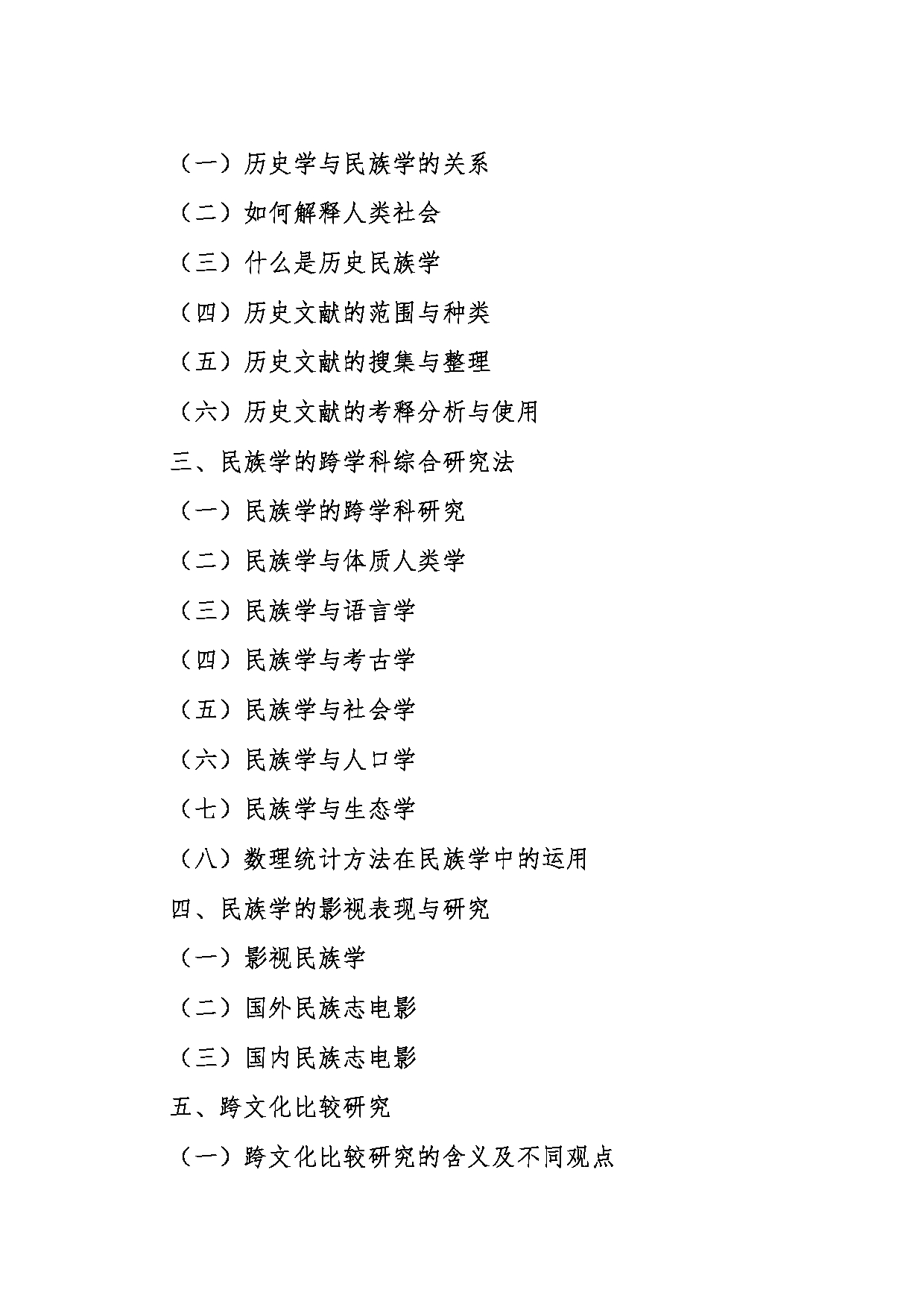 （一）历史学与民族学的关系

（二）如何解释人类社会

（三）什么是历史民族学

（四）历史文献的范围与种类

（五）历史文献的搜集与整理

（六）历史文献的考释分析与使用

三、民族学的跨学科综合研究法

（一）民族学的跨学科研究

（二）民族学与体质人类学

（三）民族学与语言学

（四）民族学与考古学

（五）民族学与社会学

（六）民族学与人口学

（七）民族学与生态学

（八）数理统计方法在民族学中的运用

四、民族学的影视表现与研究

（一）影视民族学

（二）国外民族志电影

（三）国内民族志电影

五、跨文化比较研究

（一）跨文化比较研究的含义及不同观点